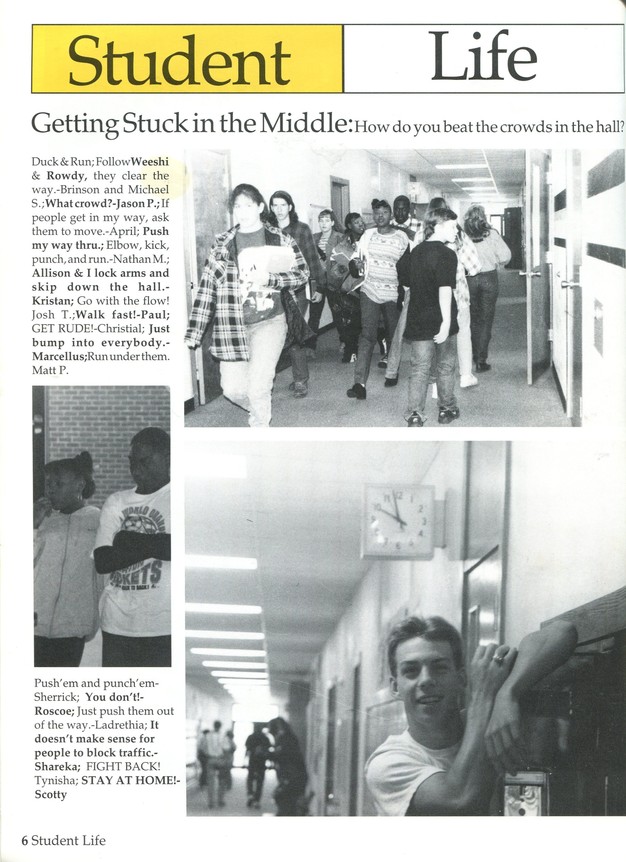 Student Life

Getting Stuck in the Middle: How do you beat the crowds in the hall?

Duck & Run; Follow Weeshi & Rowdy, they clear the way.-Brinson and Michael S.; What crowd?-Jason P.; If people get in my way, ask them to move.-April; Push my way thru.; Elbow, kick, punch, and run.-Nathan M.; Allison & I lock arms and skip down the hall.-Kristan; Go with the flow! Josh T.; Walk fast!-Paul; GET RUDE!-Christial; Just bump into everybody.-Marcellus; Run under them. Matt P.

Push'em and punch'em-Sherrick; You don't!-Roscoe; Just push them out of the way.-Ladrethia; It doesn't make sense for people to block traffic.-Shareka; FIGHT BACK! Tynisha; STAY AT HOME!-Scotty

6 Student Life